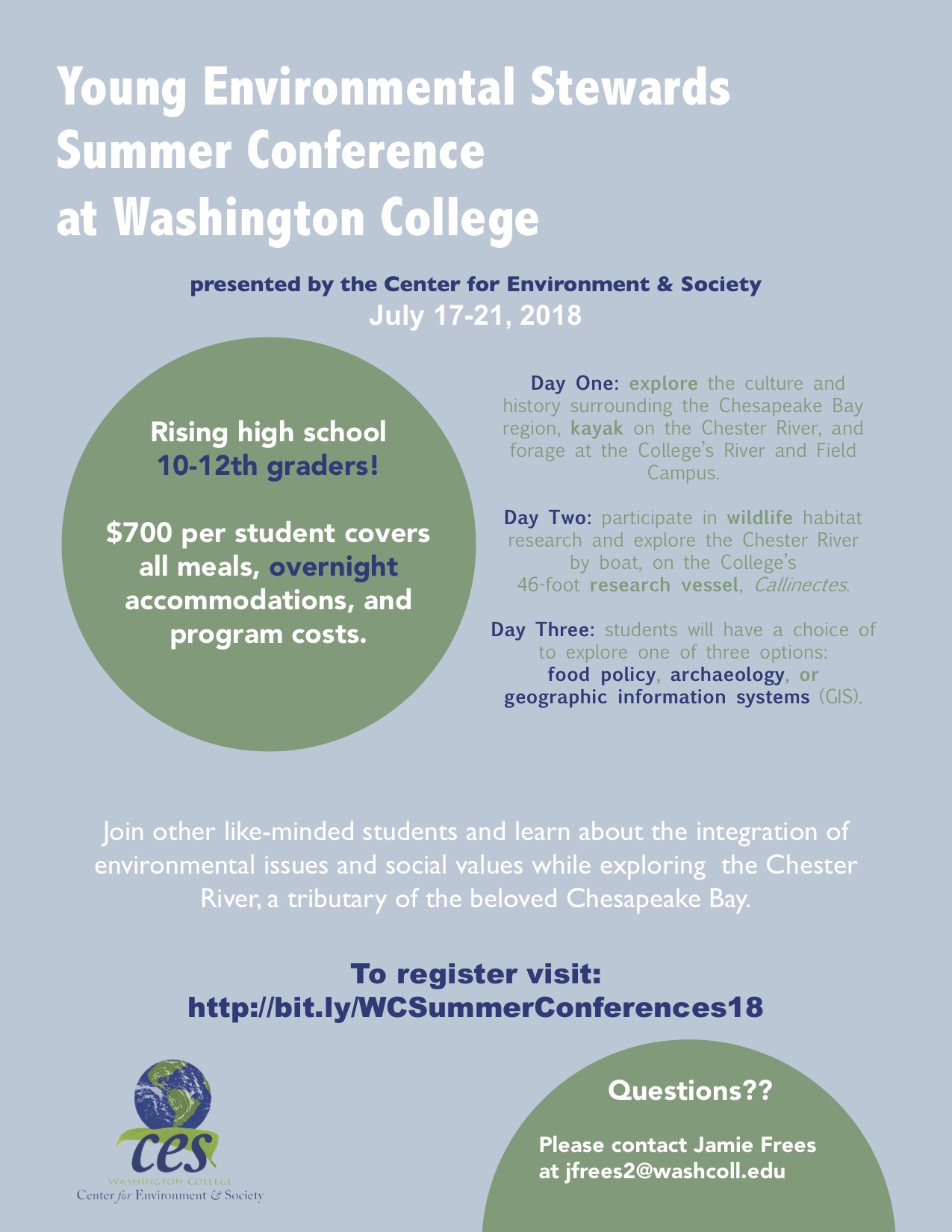 Young Environmental Stewards Summer Conference at Washington College

presented by the Center for Environment & Society
July 17-21, 2018

Rising high school 10-12th graders!

$700 per student covers all meals, overnight accommodations, and program costs.

Day One: explore the culture and history surrounding the Chesapeake Bay region, kayak on the Chester River, and forage at the College's River and Field Campus.

Day Two: participate in wildlife habitat research and explore the Chester River by boat, on the College's 46-foot research vessel, Callinectes.

Day Three: students will have a choice of to explore one of three options: food policy, archaeology, or geographic information systems (GIS).

Join other like-minded students and learn about the integration of environmental issues and social values while exploring the Chester River, a tributary of the beloved Chesapeake Bay.

To register visit:
http://bit.ly/WCSummerConferences18

ces
WASHINGTON COLLEGE
Center for Environment & Society

Questions??

Please contact Jamie Frees at jfrees2@washcoll.edu